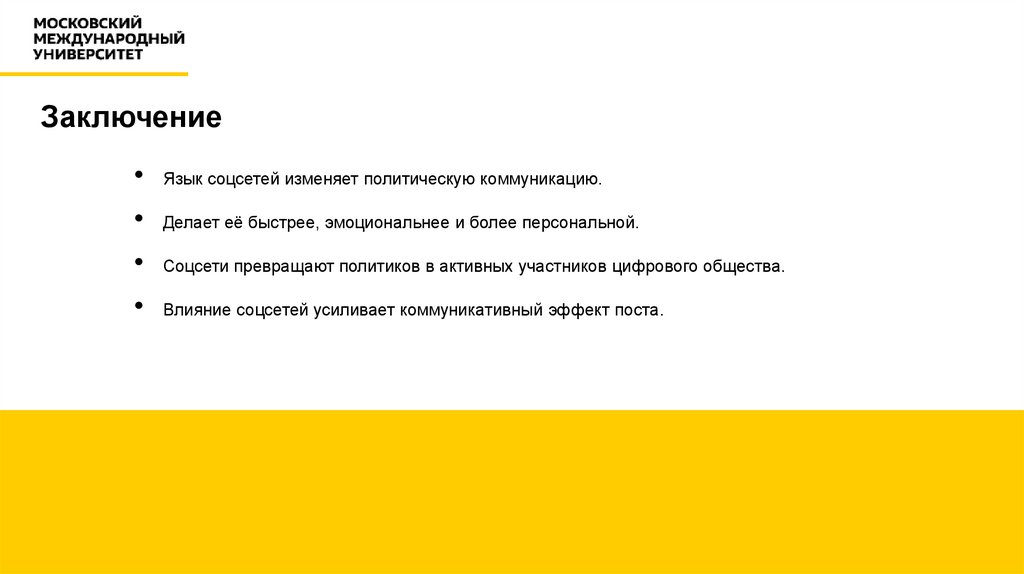 МОСКОВСКИЙ
МЕЖДУНАРОДНЫЙ
УНИВЕРСИТЕТ

Заключение

• Язык соцсетей изменяет политическую коммуникацию.

• Делает её быстрее, эмоциональнее и более персональной.

• Соцсети превращают политиков в активных участников цифрового общества.

• Влияние соцсетей усиливает коммуникативный эффект поста.